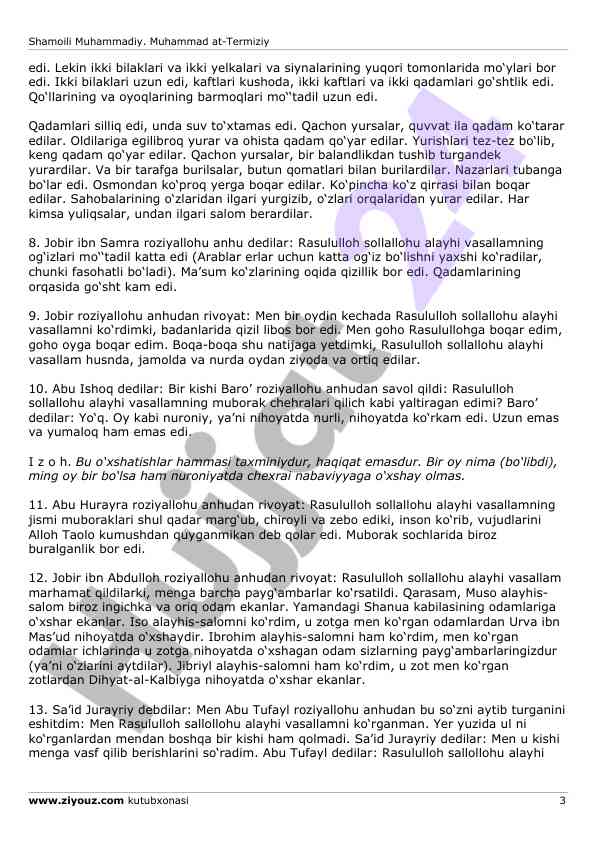 Shamoili Muhammadiy. Muhammad at-Termiziy

edi. Lekin ikki bilaklari va ikki yelkalari va siynalarining yuqori tomonlarida mo'ylari bor edi. Ikki bilaklari uzun edi, kaftlari kushoda, ikki kaftlari va ikki qadamlari go'shtlik edi. Qo'llarining va oyoqlarining barmoqlari mo''tadil uzun edi.

Qadamlari silliq edi, unda suv to'xtamas edi. Qachon yursalar, quvvat ila qadam ko'tarar edilar. Oldilariga egilibroq yurar va ohista qadam qo'yar edilar. Yurishlari tez-tez bo'lib, keng qadam qo'yar edilar. Qachon yursalar, bir balandlikdan tushib turgandek yurardilar. Va bir tarafga burilsalar, butun qomatlari bilan burilardilar. Nazarlari tubanga bo'lar edi. Osmondan ko'proq yerga boqar edilar. Ko'pincha ko'z qirrasi bilan boqar edilar. Sahobalarining o'zlaridan ilgari yurgizib, o'zlari orqalaridan yurar edilar. Har kimsa yuliqsalar, undan ilgari salom berardilar.

8. Jobir ibn Samra roziyallohu anhu dedilar: Rasululloh sollallohu alayhi vasallamning og'izlari mo''tadil katta edi (Arablar erlar uchun katta og'iz bo'lishni yaxshi ko'radilar, chunki fasohatli bo'ladi). Ma'sum ko'zlarining oqida qizillik bor edi. Qadamlarining orqasida go'sht kam edi.

9. Jobir roziyallohu anhudan rivoyat: Men bir oydin kechada Rasululloh sollallohu alayhi vasallamni ko'rdimki, badanlarida qizil libos bor edi. Men goho Rasulullohga boqar edim, goho oyga boqar edim. Boqa-boqa shu natijaga yetdimki, Rasululloh sollallohu alayhi vasallam husnda, jamolda va nurda oydan ziyoda va ortiq edilar.

10. Abu Ishoq dedilar: Bir kishi Baro' roziyallohu anhudan savol qildi: Rasululloh sollallohu alayhi vasallamning muborak chehralari qilich kabi yaltiragan edimi? Baro' dedilar: Yo'q. Oy kabi nuroniy, ya'ni nihoyatda nurli, nihoyatda ko'rkam edi. Uzun emas va yumaloq ham emas edi.

I z o h. Bu o'xshatishlar hammasi taxminiydur, haqiqat emasdur. Bir oy nima (bo'libdi), ming oy bir bo'lsa ham nuroniyatda chexrai nabaviyyaga o'xshay olmas.

11. Abu Hurayra roziyallohu anhudan rivoyat: Rasululloh sollallohu alayhi vasallamning jismi muboraklari shul qadar marg'ub, chiroyli va zebo ediki, inson ko'rib, vujudlarini Alloh Taolo kumushdan quyganmikan deb qolar edi. Muborak sochlarida biroz buralganlik bor edi.

12. Jobir ibn Abdulloh roziyallohu anhudan rivoyat: Rasululloh sollallohu alayhi vasallam marhamat qildilarki, menga barcha payg'ambarlar ko'rsatildi. Qarasam, Muso alayhis-salom biroz ingichka va oriq odam ekanlar. Yamandagi Shanua kabilasining odamlariga o'xshar ekanlar. Iso alayhis-salomni ko'rdim, u zotga men ko'rgan odamlardan Urva ibn Mas'ud nihoyatda o'xshaydir. Ibrohim alayhis-salomni ham ko'rdim, men ko'rgan odamlar ichlarinda u zotga nihoyatda o'xshagan odam sizlarning payg'ambarlaringizdur (ya'ni o'zlarini aytdilar). Jibriyl alayhis-salomni ham ko'rdim, u zot men ko'rgan zotlardan Dihyat-al-Kalbiyga nihoyatda o'xshar ekanlar.

13. Sa'id Jurayriy debdilar: Men Abu Tufayl roziyallohu anhudan bu so'zni aytib turganini eshitdim: Men Rasululloh sallollohu alayhi vasallamni ko'rganman. Yer yuzida ul ni ko'rganlardan mendan boshqa bir kishi ham qolmadi. Sa'id Jurayriy dedilar: Men u kishi menga vasf qilib berishlarini so'radim. Abu Tufayl dedilar: Rasululloh sallollohu alayhi

www.ziyouz.com kutubxonasi 3